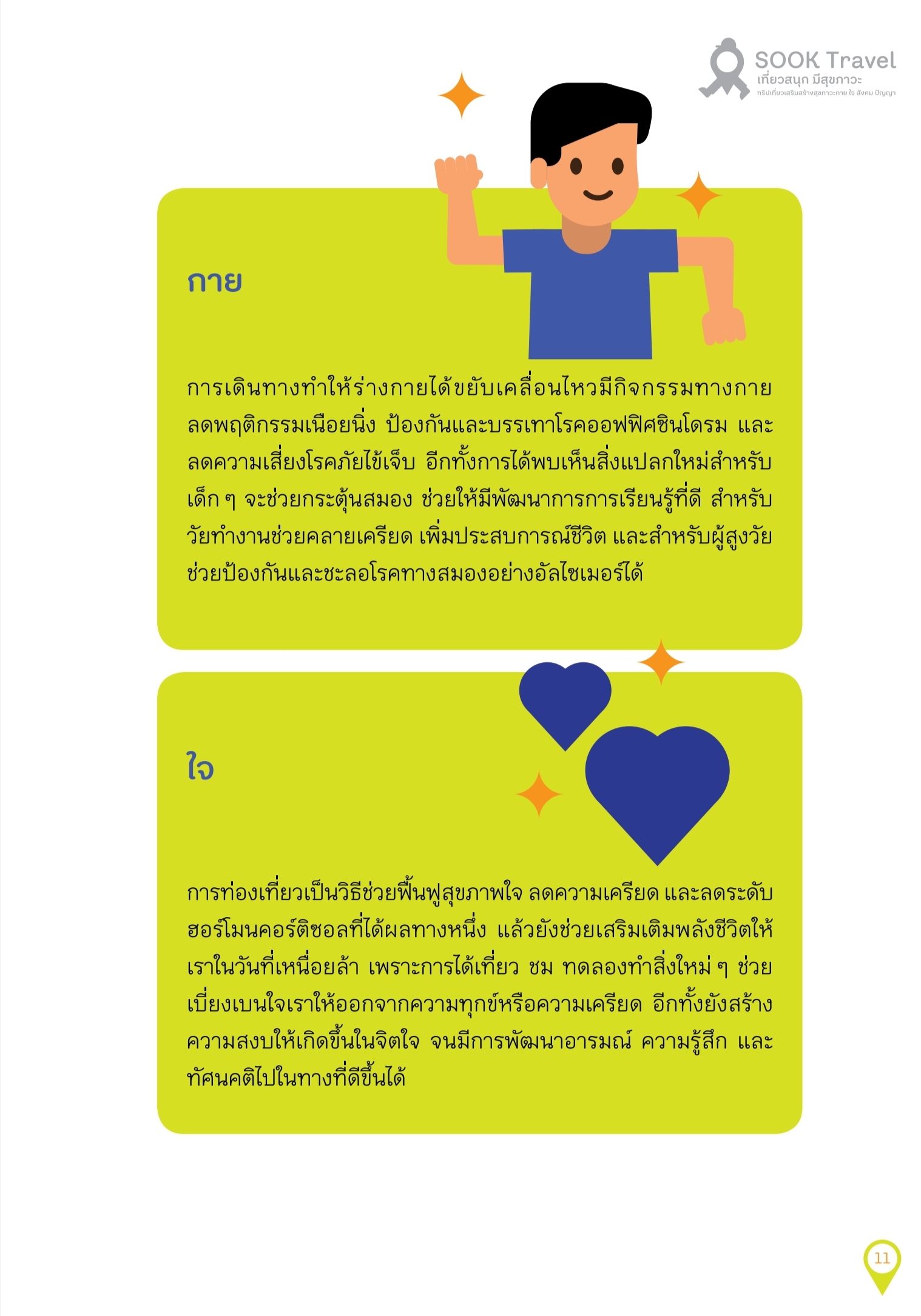 SOOK Travel
เที่ยวสนุก มีสุขภาวะ
ทริปเที่ยวเสริมสร้างสุขภาวะกาย ใจ สังคม ปัญญา

กาย

การเดินทางทำให้ร่างกายได้ขยับเคลื่อนไหวมีกิจกรรมทางกาย ลดพฤติกรรมเนือยนิ่ง ป้องกันและบรรเทาโรคออฟฟิศซินโดรม และลดความเสี่ยงโรคภัยไข้เจ็บ อีกทั้งการได้พบเห็นสิ่งแปลกใหม่สำหรับเด็ก ๆ จะช่วยกระตุ้นสมอง ช่วยให้มีพัฒนาการการเรียนรู้ที่ดี สำหรับวัยทำงานช่วยคลายเครียด เพิ่มประสบการณ์ชีวิต และสำหรับผู้สูงวัยช่วยป้องกันและชะลอโรคทางสมองอย่างอัลไซเมอร์ได้

ใจ

การท่องเที่ยวเป็นวิธีช่วยฟื้นฟูสุขภาพใจ ลดความเครียด และลดระดับฮอร์โมนคอร์ติซอลที่ได้ผลทางหนึ่ง แล้วยังช่วยเสริมเติมพลังชีวิตให้เราในวันที่เหนื่อยล้า เพราะการได้เที่ยว ชม ทดลองทำสิ่งใหม่ ๆ ช่วยเบี่ยงเบนใจเราให้ออกจากความทุกข์หรือความเครียด อีกทั้งยังสร้างความสงบให้เกิดขึ้นในจิตใจ จนมีการพัฒนาอารมณ์ ความรู้สึก และทัศนคติไปในทางที่ดีขึ้นได้

11